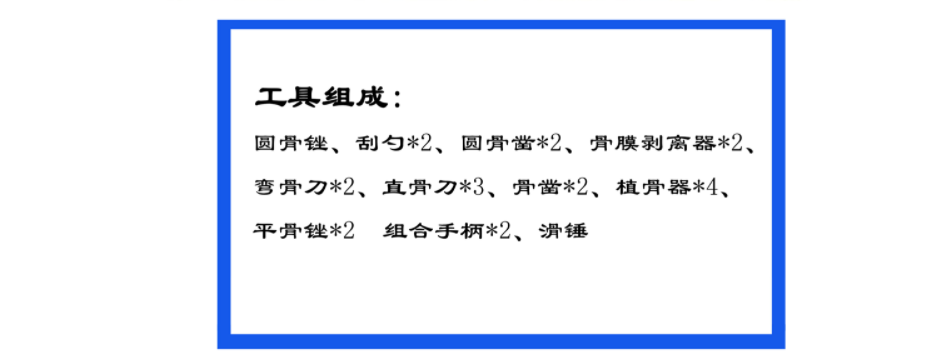 工具组成：

圆骨锉、刮勺*2、圆骨凿*2、骨膜剥离器*2、弯骨刀*2、直骨刀*3、骨凿*2、植骨器*4、平骨锉*2　组合手柄*2、滑锤